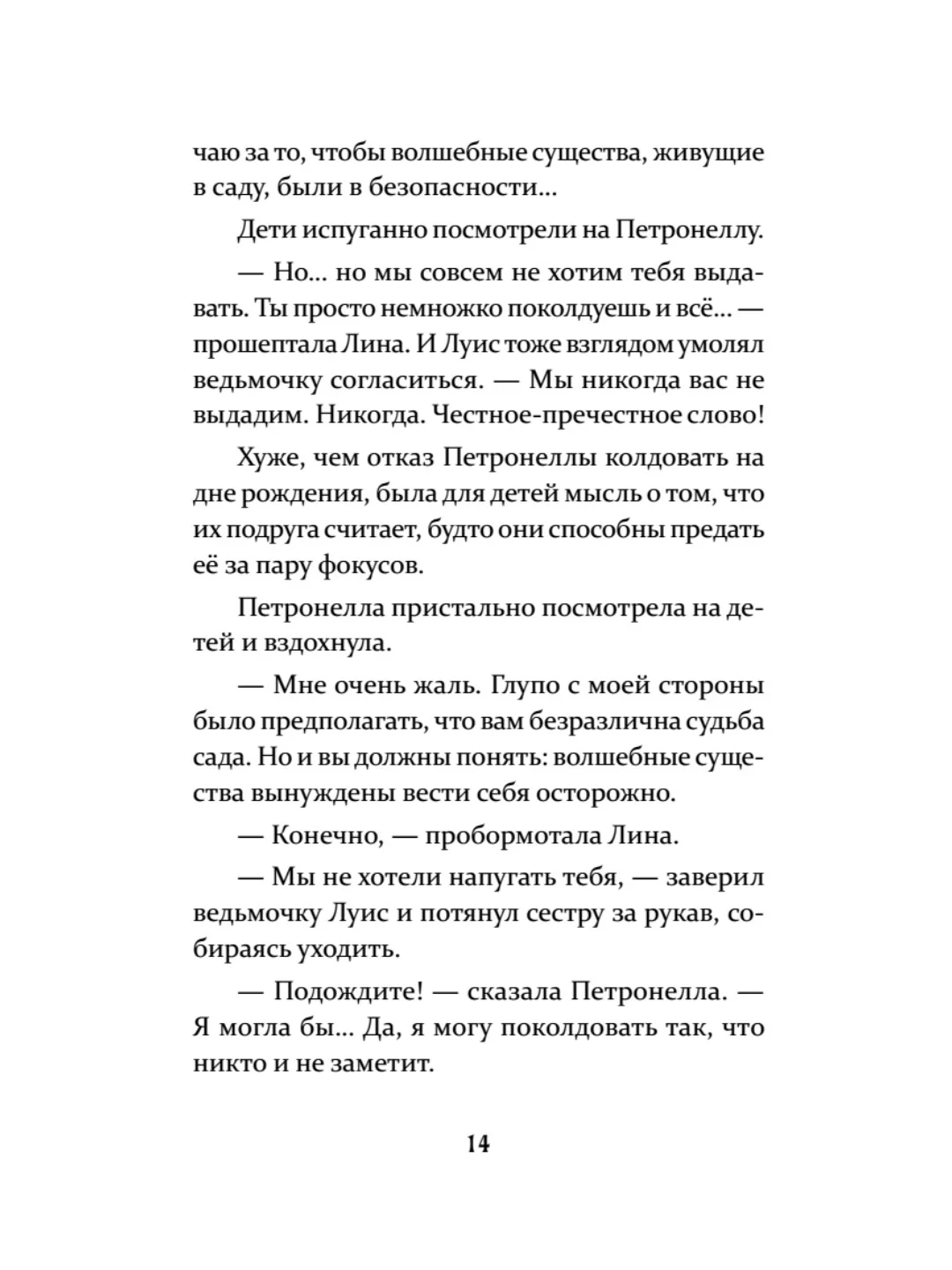 чаю за то, чтобы волшебные существа, живущие в саду, были в безопасности...

Дети испуганно посмотрели на Петронеллу.

— Но... но мы совсем не хотим тебя выдавать. Ты просто немножко поколдуешь и всё... — прошептала Лина. И Луис тоже взглядом умолял ведьмочку согласиться. — Мы никогда вас не выдадим. Никогда. Честное-пречестное слово!

Хуже, чем отказ Петронеллы колдовать на дне рождения, была для детей мысль о том, что их подруга считает, будто они способны предать её за пару фокусов.

Петронелла пристально посмотрела на детей и вздохнула.

— Мне очень жаль. Глупо с моей стороны было предполагать, что вам безразлична судьба сада. Но и вы должны понять: волшебные существа вынуждены вести себя осторожно.

— Конечно, — пробормотала Лина.

— Мы не хотели напугать тебя, — заверил ведьмочку Луис и потянул сестру за рукав, собираясь уходить.

— Подождите! — сказала Петронелла. — Я могла бы... Да, я могу поколдовать так, что никто и не заметит.

14